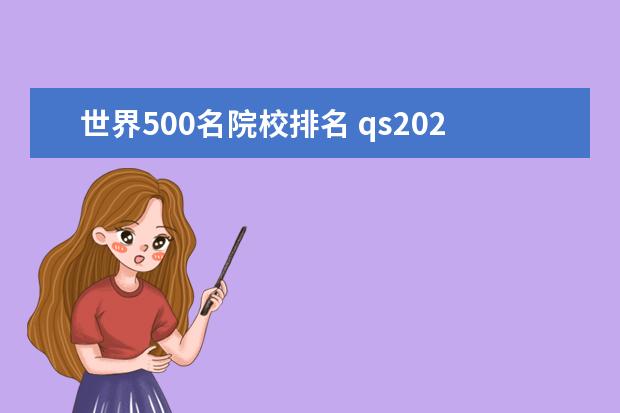 世界500名院校排名 qs202